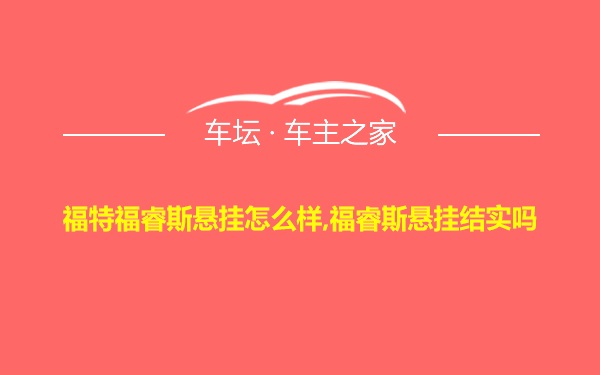 车坛 · 车主之家

福特福睿斯悬挂怎么样,福睿斯悬挂结实吗